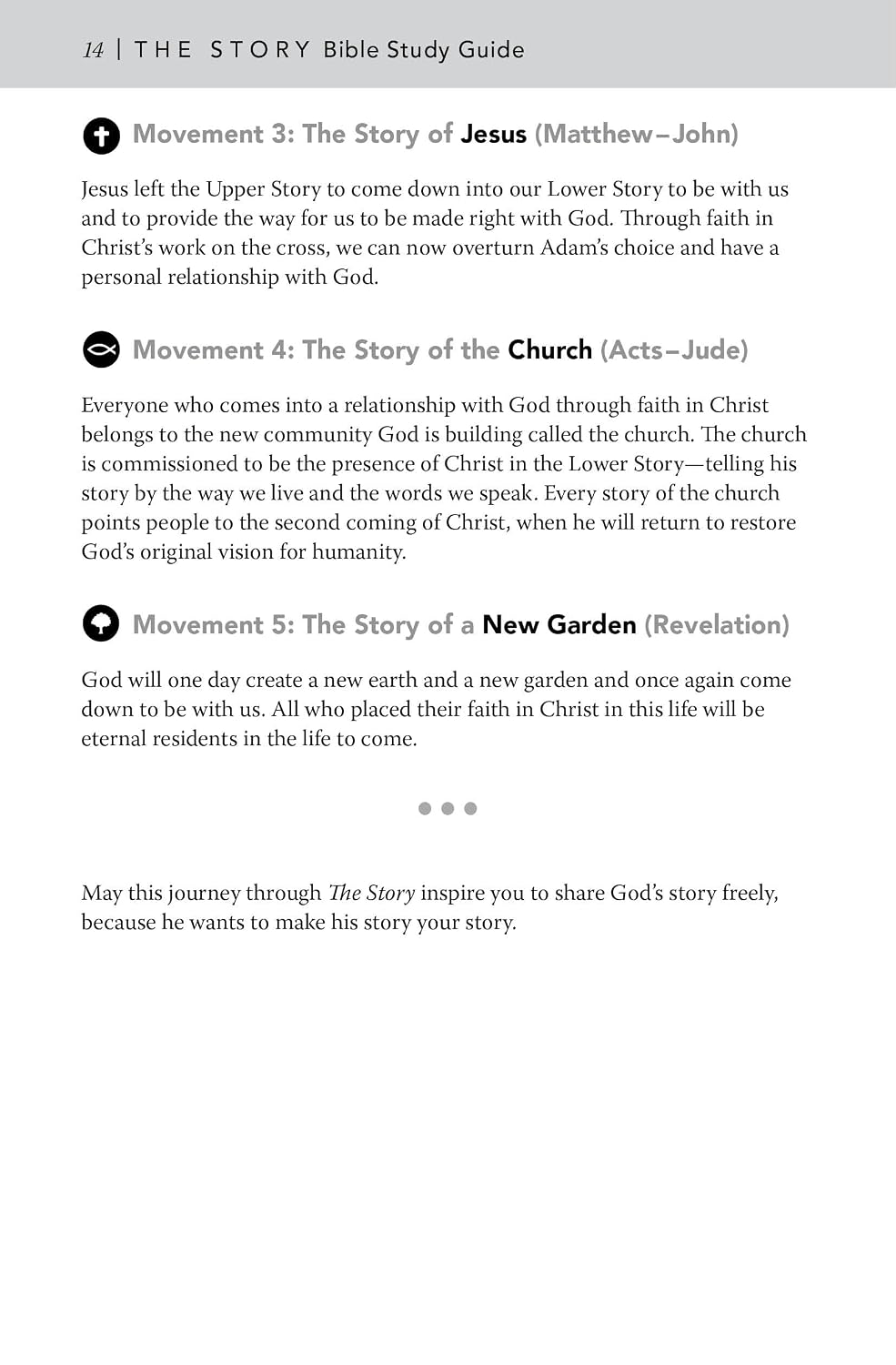 14 | THE STORY Bible Study Guide

Movement 3: The Story of Jesus (Matthew–John)

Jesus left the Upper Story to come down into our Lower Story to be with us and to provide the way for us to be made right with God. Through faith in Christ's work on the cross, we can now overturn Adam's choice and have a personal relationship with God.

Movement 4: The Story of the Church (Acts–Jude)

Everyone who comes into a relationship with God through faith in Christ belongs to the new community God is building called the church. The church is commissioned to be the presence of Christ in the Lower Story—telling his story by the way we live and the words we speak. Every story of the church points people to the second coming of Christ, when he will return to restore God's original vision for humanity.

Movement 5: The Story of a New Garden (Revelation)

God will one day create a new earth and a new garden and once again come down to be with us. All who placed their faith in Christ in this life will be eternal residents in the life to come.

• • •

May this journey through The Story inspire you to share God's story freely, because he wants to make his story your story.